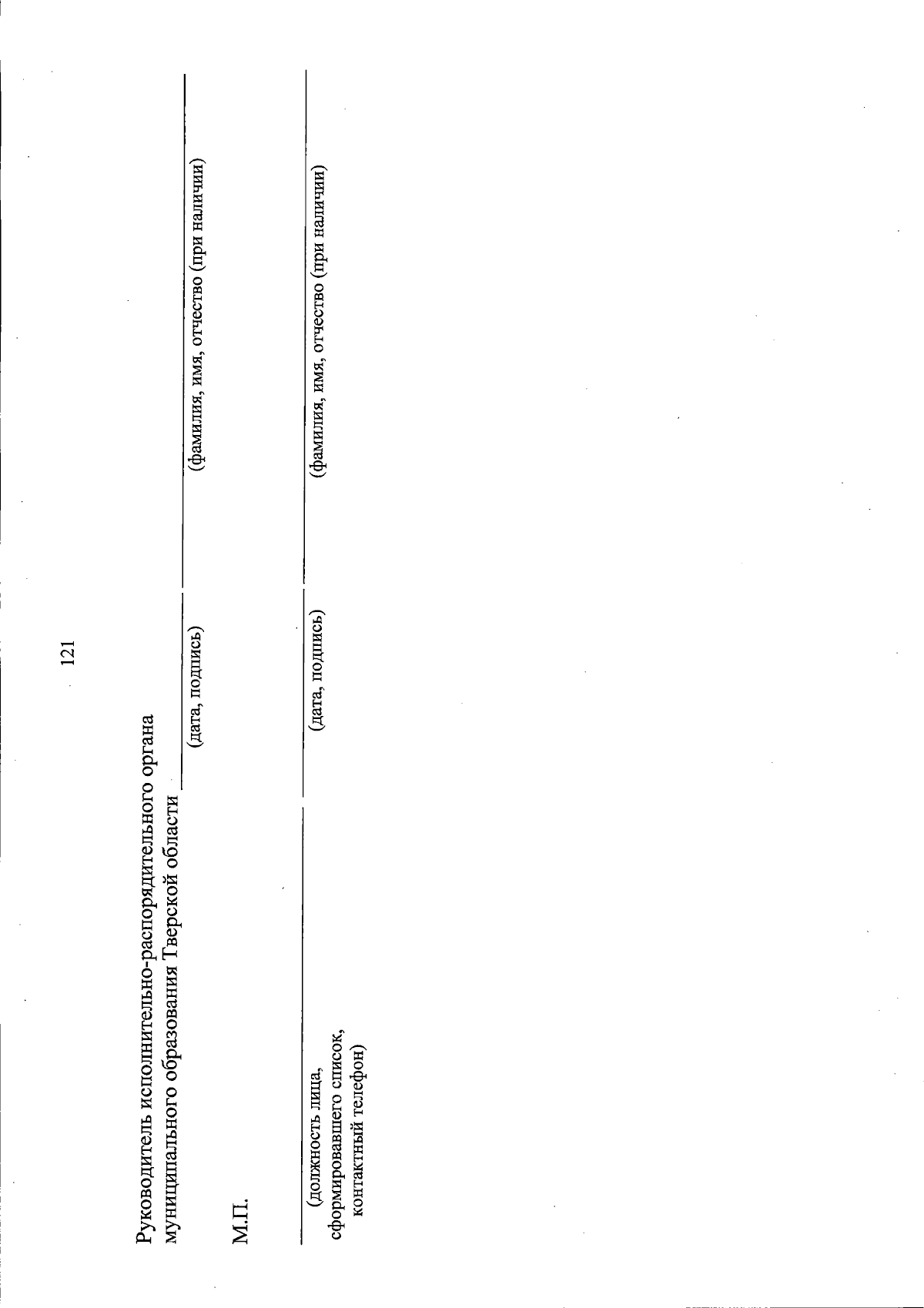 121

Руководитель исполнительно-распорядительного органа муниципального образования Тверской области

(дата, подпись) (фамилия, имя, отчество (при наличии)

М.П.

(должность лица, сформировавшего список, контактный телефон) (дата, подпись) (фамилия, имя, отчество (при наличии)